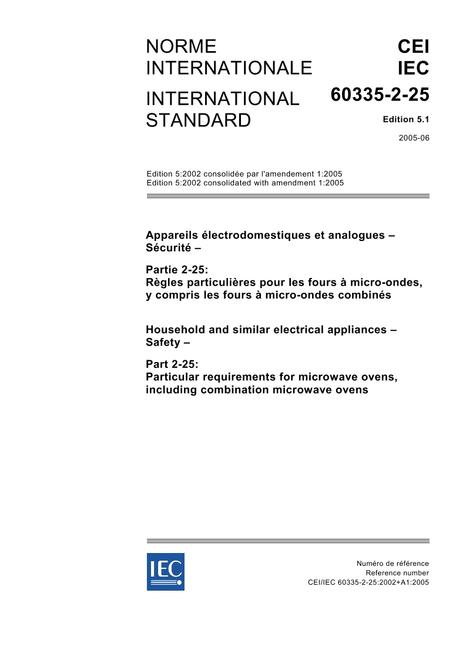 NORME INTERNATIONALE

INTERNATIONAL STANDARD

CEI
IEC

60335-2-25

Edition 5.1

2005-06

Edition 5:2002 consolidée par l'amendement 1:2005
Edition 5:2002 consolidated with amendment 1:2005

Appareils électrodomestiques et analogues – Sécurité –

Partie 2-25:
Règles particulières pour les fours à micro-ondes, y compris les fours à micro-ondes combinés

Household and similar electrical appliances – Safety –

Part 2-25:
Particular requirements for microwave ovens, including combination microwave ovens

IEC

Numéro de référence
Reference number
CEI/IEC 60335-2-25:2002+A1:2005